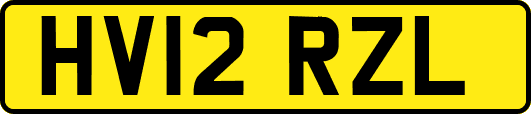 HV12 RZL